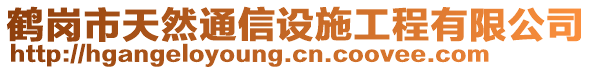 鹤岗市天然通信设施工程有限公司
http://hgangeloyoung.cn.coovee.com